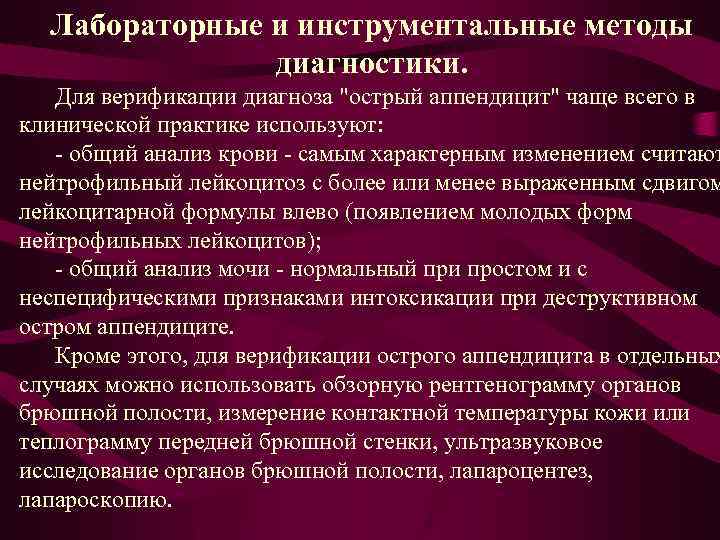 Лабораторные и инструментальные методы диагностики.

Для верификации диагноза "острый аппендицит" чаще всего в клинической практике используют:

- общий анализ крови - самым характерным изменением считают нейтрофильный лейкоцитоз с более или менее выраженным сдвигом лейкоцитарной формулы влево (появлением молодых форм нейтрофильных лейкоцитов);

- общий анализ мочи - нормальный при простом и с неспецифическими признаками интоксикации при деструктивном остром аппендиците.

Кроме этого, для верификации острого аппендицита в отдельных случаях можно использовать обзорную рентгенограмму органов брюшной полости, измерение контактной температуры кожи или теплограмму передней брюшной стенки, ультразвуковое исследование органов брюшной полости, лапароцентез, лапароскопию.